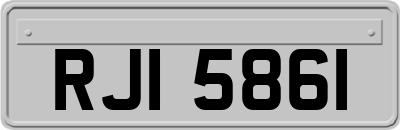 RJI 5861